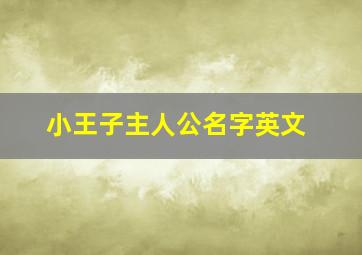 小王子主人公名字英文